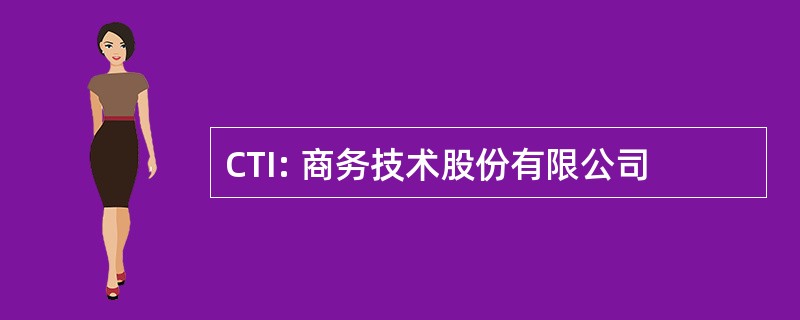 CTI: 商务技术股份有限公司